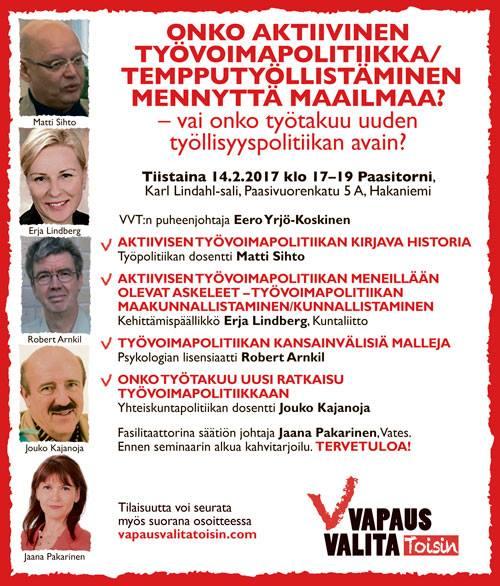 Matti Sihto

Erja Lindberg

Robert Arnkil

Jouko Kajanoja

Jaana Pakarinen

ONKO AKTIIVINEN TYÖVOIMAPOLITIIKKA/ TEMPPUTYÖLLISTÄMINEN MENNYTTÄ MAAILMAA?
– vai onko työtakuu uuden työllisyyspolitiikan avain?

Tiistaina 14.2.2017 klo 17–19 Paasitorni, Karl Lindahl-sali, Paasivuorenkatu 5 A, Hakaniemi

VVT:n puheenjohtaja Eero Yrjö-Koskinen

AKTIIVISEN TYÖVOIMAPOLITIIKAN KIRJAVA HISTORIA
Työpolitiikan dosentti Matti Sihto

AKTIIVISEN TYÖVOIMAPOLITIIKAN MENEILLÄÄN OLEVAT ASKELEET – TYÖVOIMAPOLITIIKAN MAAKUNNALLISTAMINEN/KUNNALLISTAMINEN
Kehittämispäällikkö Erja Lindberg, Kuntaliitto

TYÖVOIMAPOLITIIKAN KANSAINVÄLISIÄ MALLEJA
Psykologian lisensiaatti Robert Arnkil

ONKO TYÖTAKUU UUSI RATKAISU TYÖVOIMAPOLITIIKKAAN
Yhteiskuntapolitiikan dosentti Jouko Kajanoja

Fasilitaattorina säätiön johtaja Jaana Pakarinen, Vates.
Ennen seminaarin alkua kahvitarjoilu. TERVETULOA!

Tilaisuutta voi seurata myös suorana osoitteessa vapausvalitatoisin.com

VAPAUS VALITA Toisin